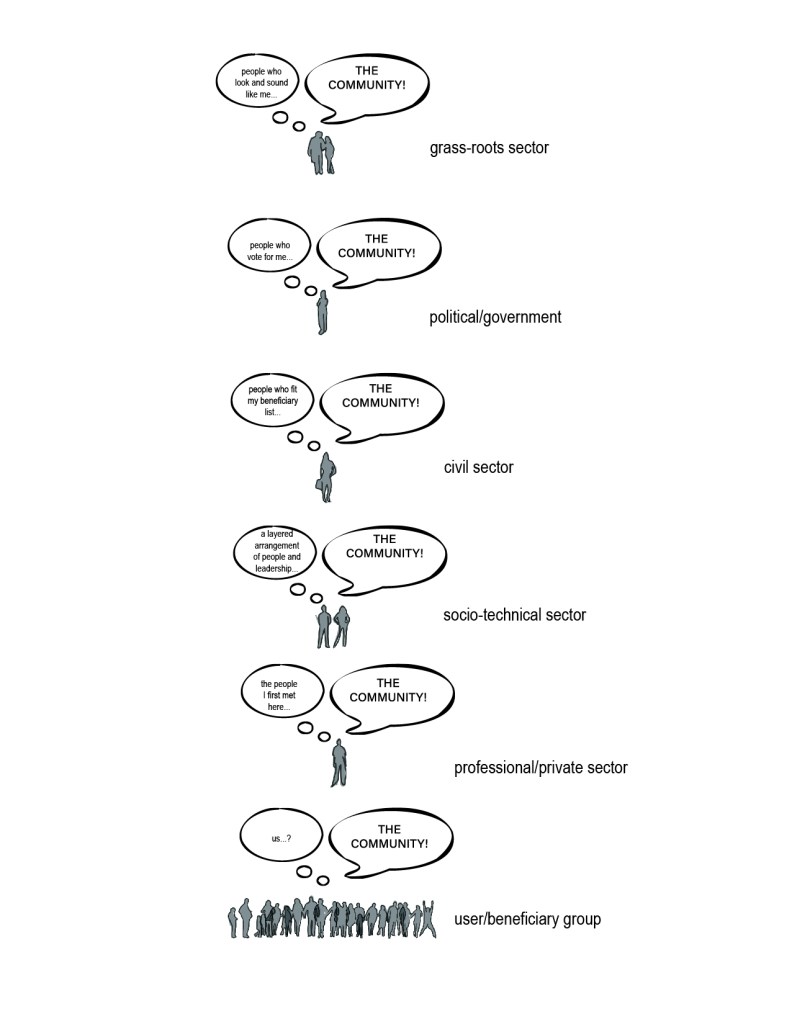 people who look and sound like me...

THE COMMUNITY!

grass-roots sector

people who vote for me...

THE COMMUNITY!

political/government

people who fit my beneficiary list...

THE COMMUNITY!

civil sector

a layered arrangement of people and leadership...

THE COMMUNITY!

socio-technical sector

the people I first met here...

THE COMMUNITY!

professional/private sector

us...?

THE COMMUNITY!

user/beneficiary group